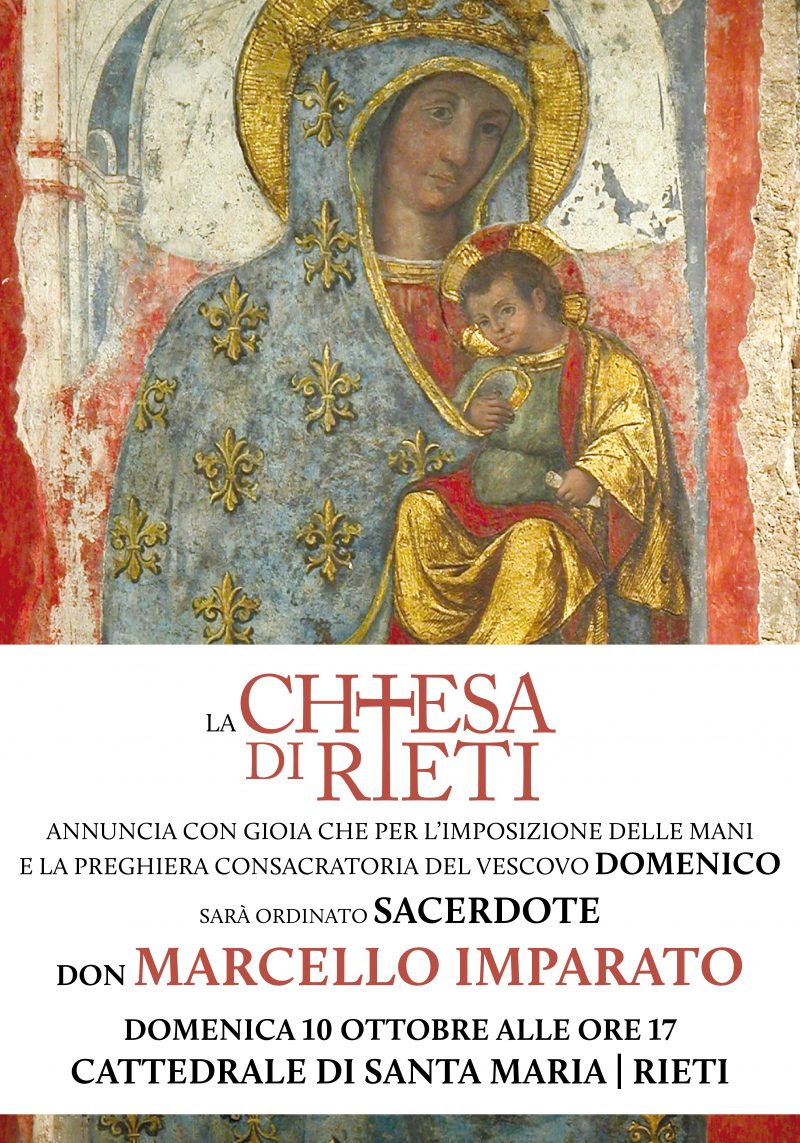 LA CHIESA DI RIETI

ANNUNCIA CON GIOIA CHE PER L'IMPOSIZIONE DELLE MANI E LA PREGHIERA CONSACRATORIA DEL VESCOVO DOMENICO

SARÀ ORDINATO SACERDOTE

DON MARCELLO IMPARATO

DOMENICA 10 OTTOBRE ALLE ORE 17
CATTEDRALE DI SANTA MARIA | RIETI